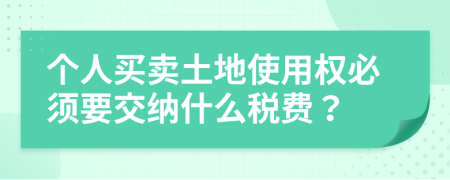 个人买卖土地使用权必须要交纳什么税费？